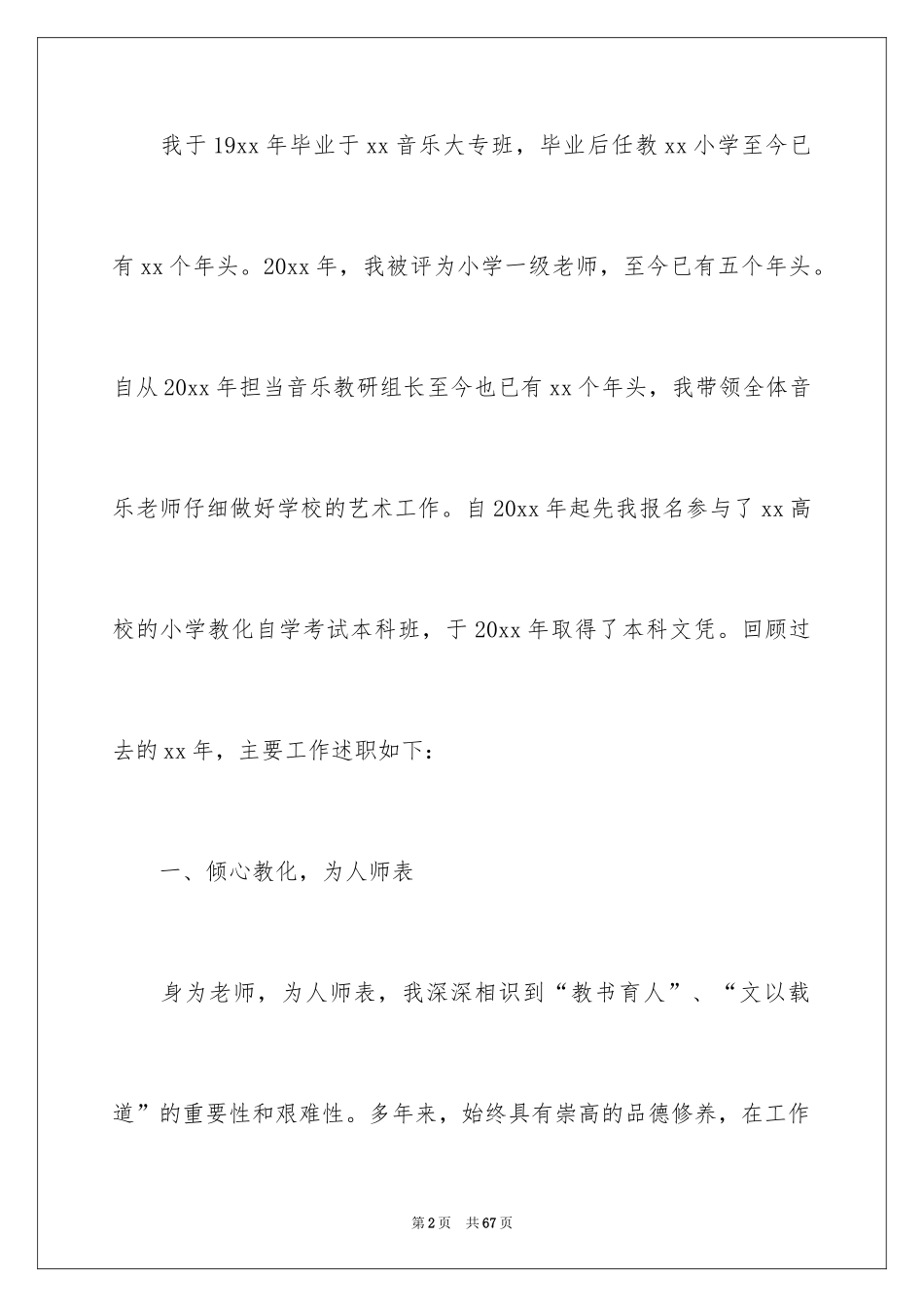 我于19xx年毕业于xx音乐大专班，毕业后任教xx小学至今已有xx个年头。20xx年，我被评为小学一级老师，至今已有五个年头。自从20xx年担当音乐教研组长至今也已有xx个年头，我带领全体音乐老师仔细做好学校的艺术工作。自20xx年起先我报名参与了xx高校的小学教化自学考试本科班，于20xx年取得了本科文凭。回顾过去的xx年，主要工作述职如下：

一、倾心教化，为人师表

身为老师，为人师表，我深深相识到“教书育人”、“文以载道”的重要性和艰难性。多年来，始终具有崇高的品德修养，在工作

第2页 共67页